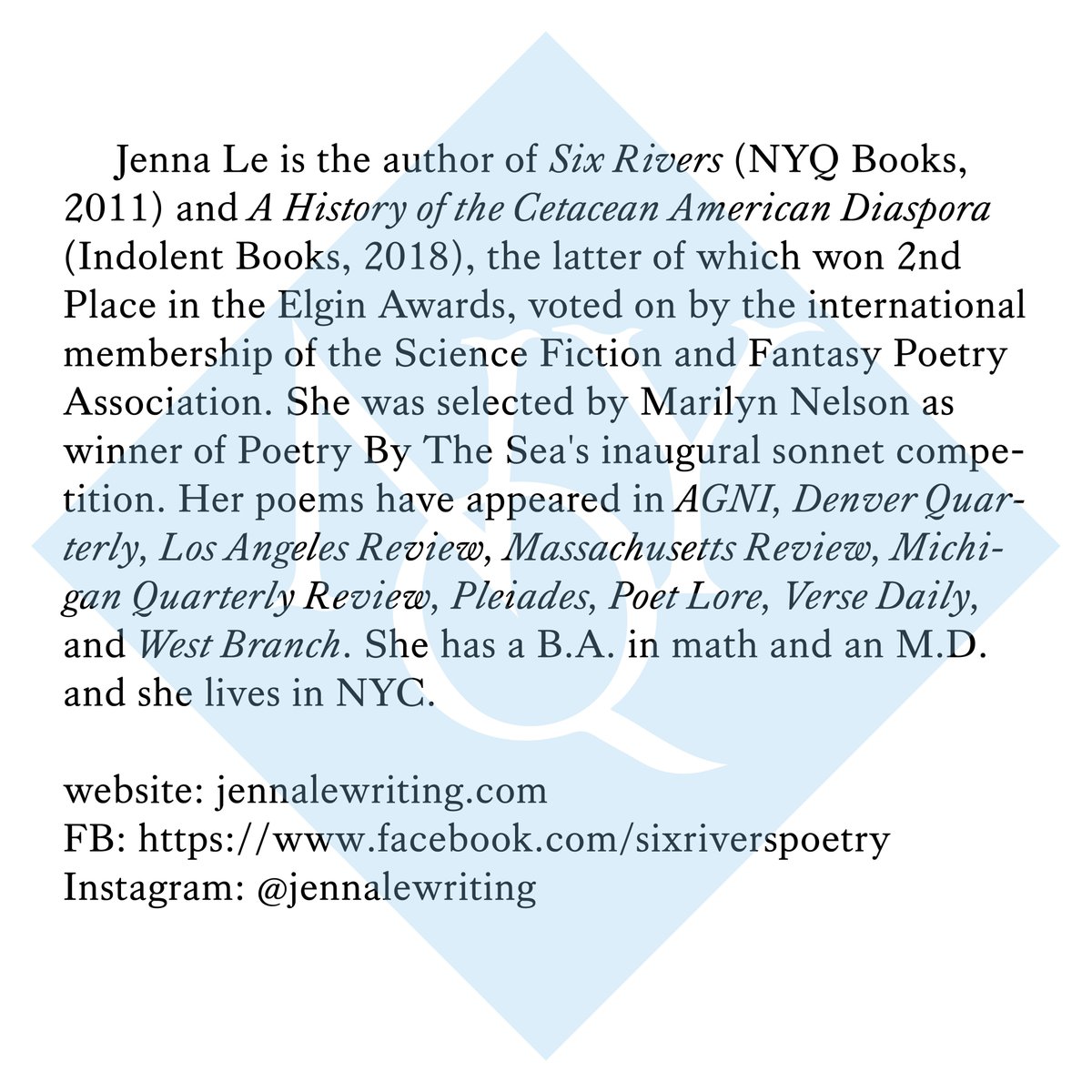 Jenna Le is the author of Six Rivers (NYQ Books, 2011) and A History of the Cetacean American Diaspora (Indolent Books, 2018), the latter of which won 2nd Place in the Elgin Awards, voted on by the international membership of the Science Fiction and Fantasy Poetry Association. She was selected by Marilyn Nelson as winner of Poetry By The Sea's inaugural sonnet competition. Her poems have appeared in AGNI, Denver Quarterly, Los Angeles Review, Massachusetts Review, Michigan Quarterly Review, Pleiades, Poet Lore, Verse Daily, and West Branch. She has a B.A. in math and an M.D. and she lives in NYC.

website: jennalewriting.com
FB: https://www.facebook.com/sixriverspoetry
Instagram: @jennalewriting

NYQ